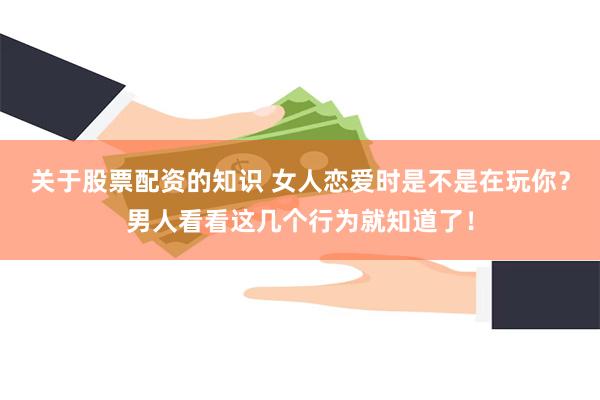 关于股票配资的知识 女人恋爱时是不是在玩你？男人看看这几个行为就知道了！